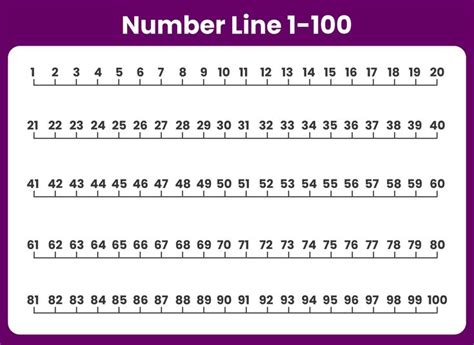 Number Line 1-100

1 2 3 4 5 6 7 8 9 10 11 12 13 14 15 16 17 18 19 20

21 22 23 24 25 26 27 28 29 30 31 32 33 34 35 36 37 38 39 40

41 42 43 44 45 46 47 48 49 50 51 52 53 54 55 56 57 58 59 60

61 62 63 64 65 66 67 68 69 70 71 72 73 74 75 76 77 78 79 80

81 82 83 84 85 86 87 88 89 90 91 92 93 94 95 96 97 98 99 100